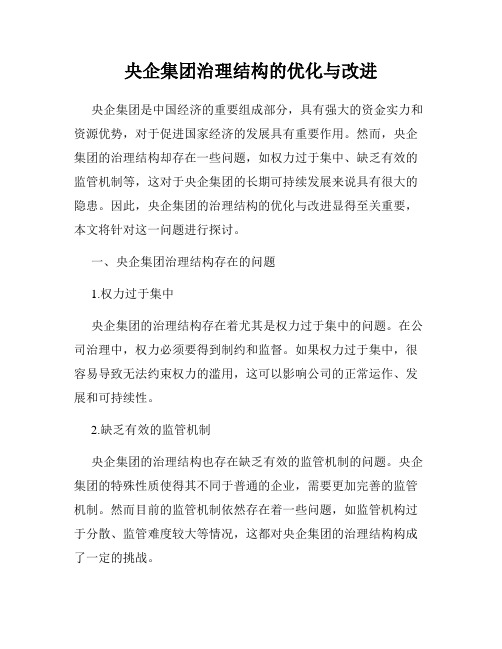 央企集团治理结构的优化与改进

央企集团是中国经济的重要组成部分，具有强大的资金实力和资源优势，对于促进国家经济的发展具有重要作用。然而，央企集团的治理结构却存在一些问题，如权力过于集中、缺乏有效的监管机制等，这对于央企集团的长期可持续发展来说具有很大的隐患。因此，央企集团的治理结构的优化与改进显得至关重要，本文将针对这一问题进行探讨。

一、央企集团治理结构存在的问题

1.权力过于集中

央企集团的治理结构存在着尤其是权力过于集中的问题。在公司治理中，权力必须要得到制约和监督。如果权力过于集中，很容易导致无法约束权力的滥用，这可以影响公司的正常运作、发展和可持续性。

2.缺乏有效的监管机制

央企集团的治理结构也存在缺乏有效的监管机制的问题。央企集团的特殊性质使得其不同于普通的企业，需要更加完善的监管机制。然而目前的监管机制依然存在着一些问题，如监管机构过于分散、监管难度较大等情况，这都对央企集团的治理结构构成了一定的挑战。